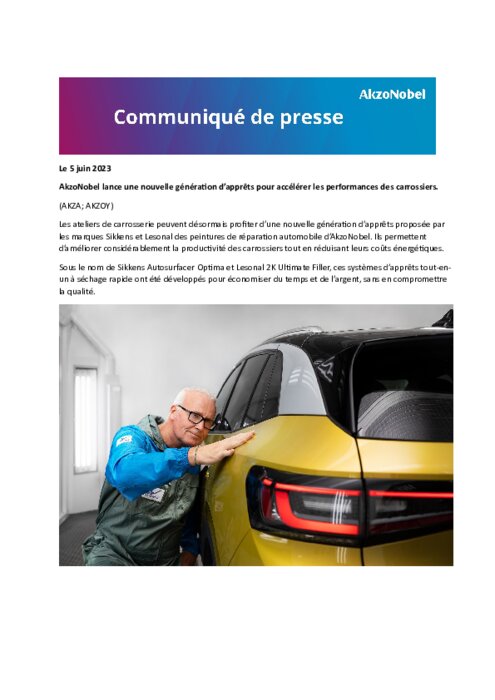 AkzoNobel

Communiqué de presse

Le 5 juin 2023

AkzoNobel lance une nouvelle génération d'apprêts pour accélérer les performances des carrossiers.

(AKZA; AKZOY)

Les ateliers de carrosserie peuvent désormais profiter d'une nouvelle génération d'apprêts proposée par les marques Sikkens et Lesonal des peintures de réparation automobile d'AkzoNobel. Ils permettent d'améliorer considérablement la productivité des carrossiers tout en réduisant leurs coûts énergétiques.

Sous le nom de Sikkens Autosurfacer Optima et Lesonal 2K Ultimate Filler, ces systèmes d'apprêts tout-en-un à séchage rapide ont été développés pour économiser du temps et de l'argent, sans en compromettre la qualité.